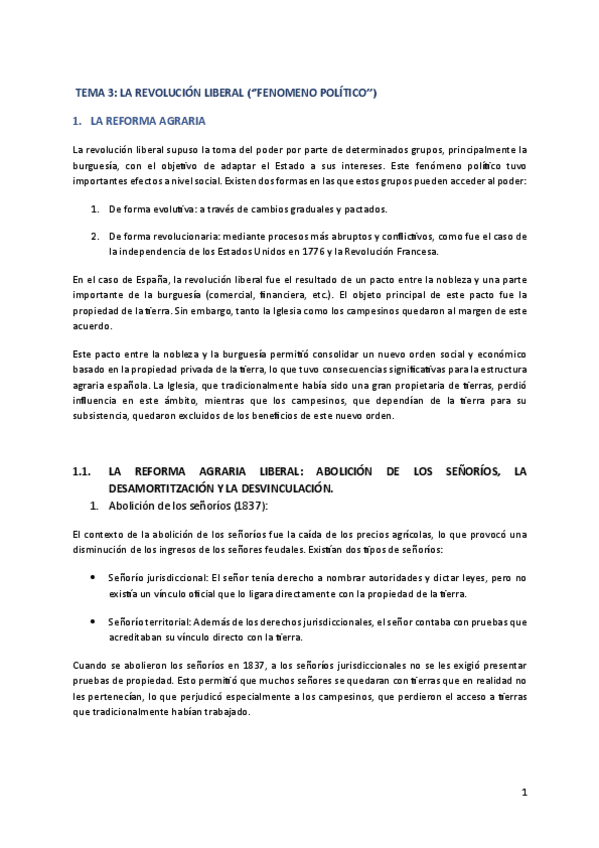 TEMA 3: LA REVOLUCIÓN LIBERAL ("FENOMENO POLÍTICO")

1. LA REFORMA AGRARIA

La revolución liberal supuso la toma del poder por parte de determinados grupos, principalmente la burguesía, con el objetivo de adaptar el Estado a sus intereses. Este fenómeno político tuvo importantes efectos a nivel social. Existen dos formas en las que estos grupos pueden acceder al poder:

1. De forma evolutiva: a través de cambios graduales y pactados.

2. De forma revolucionaria: mediante procesos más abruptos y conflictivos, como fue el caso de la independencia de los Estados Unidos en 1776 y la Revolución Francesa.

En el caso de España, la revolución liberal fue el resultado de un pacto entre la nobleza y una parte importante de la burguesía (comercial, financiera, etc.). El objeto principal de este pacto fue la propiedad de la tierra. Sin embargo, tanto la Iglesia como los campesinos quedaron al margen de este acuerdo.

Este pacto entre la nobleza y la burguesía permitió consolidar un nuevo orden social y económico basado en la propiedad privada de la tierra, lo que tuvo consecuencias significativas para la estructura agraria española. La Iglesia, que tradicionalmente había sido una gran propietaria de tierras, perdió influencia en este ámbito, mientras que los campesinos, que dependían de la tierra para su subsistencia, quedaron excluidos de los beneficios de este nuevo orden.

1.1. LA REFORMA AGRARIA LIBERAL: ABOLICIÓN DE LOS SEÑORÍOS, LA DESAMORTIZACIÓN Y LA DESVINCULACIÓN.

1. Abolición de los señoríos (1837):

El contexto de la abolición de los señoríos fue la caída de los precios agrícolas, lo que provocó una disminución de los ingresos de los señores feudales. Existían dos tipos de señoríos:

• Señorío jurisdiccional: El señor tenía derecho a nombrar autoridades y dictar leyes, pero no existía un vínculo oficial que lo ligara directamente con la propiedad de la tierra.

• Señorío territorial: Además de los derechos jurisdiccionales, el señor contaba con pruebas que acreditaban su vínculo directo con la tierra.

Cuando se abolieron los señoríos en 1837, a los señoríos jurisdiccionales no se les exigió presentar pruebas de propiedad. Esto permitió que muchos señores se quedaran con tierras que en realidad no les pertenecían, lo que perjudicó especialmente a los campesinos, que perdieron el acceso a tierras que tradicionalmente habían trabajado.

1